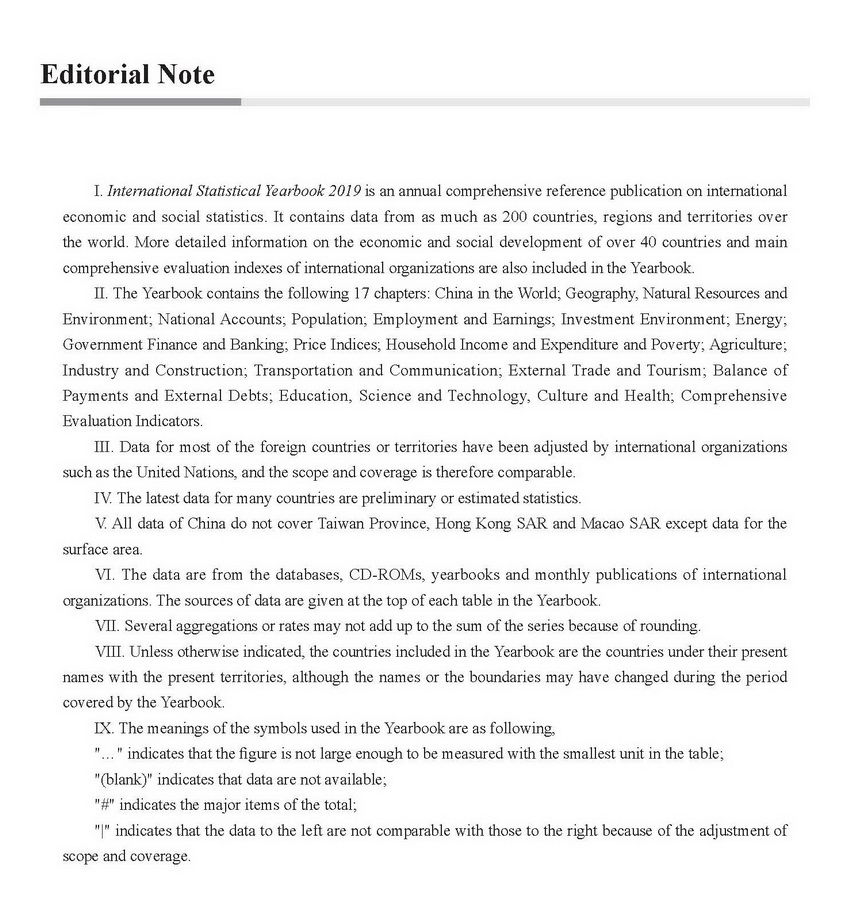 Editorial Note

I. International Statistical Yearbook 2019 is an annual comprehensive reference publication on international economic and social statistics. It contains data from as much as 200 countries, regions and territories over the world. More detailed information on the economic and social development of over 40 countries and main comprehensive evaluation indexes of international organizations are also included in the Yearbook.

II. The Yearbook contains the following 17 chapters: China in the World; Geography, Natural Resources and Environment; National Accounts; Population; Employment and Earnings; Investment Environment; Energy; Government Finance and Banking; Price Indices; Household Income and Expenditure and Poverty; Agriculture; Industry and Construction; Transportation and Communication; External Trade and Tourism; Balance of Payments and External Debts; Education, Science and Technology, Culture and Health; Comprehensive Evaluation Indicators.

III. Data for most of the foreign countries or territories have been adjusted by international organizations such as the United Nations, and the scope and coverage is therefore comparable.

IV. The latest data for many countries are preliminary or estimated statistics.

V. All data of China do not cover Taiwan Province, Hong Kong SAR and Macao SAR except data for the surface area.

VI. The data are from the databases, CD-ROMs, yearbooks and monthly publications of international organizations. The sources of data are given at the top of each table in the Yearbook.

VII. Several aggregations or rates may not add up to the sum of the series because of rounding.

VIII. Unless otherwise indicated, the countries included in the Yearbook are the countries under their present names with the present territories, although the names or the boundaries may have changed during the period covered by the Yearbook.

IX. The meanings of the symbols used in the Yearbook are as following,

"…" indicates that the figure is not large enough to be measured with the smallest unit in the table;

"(blank)" indicates that data are not available;

"#" indicates the major items of the total;

"|" indicates that the data to the left are not comparable with those to the right because of the adjustment of scope and coverage.